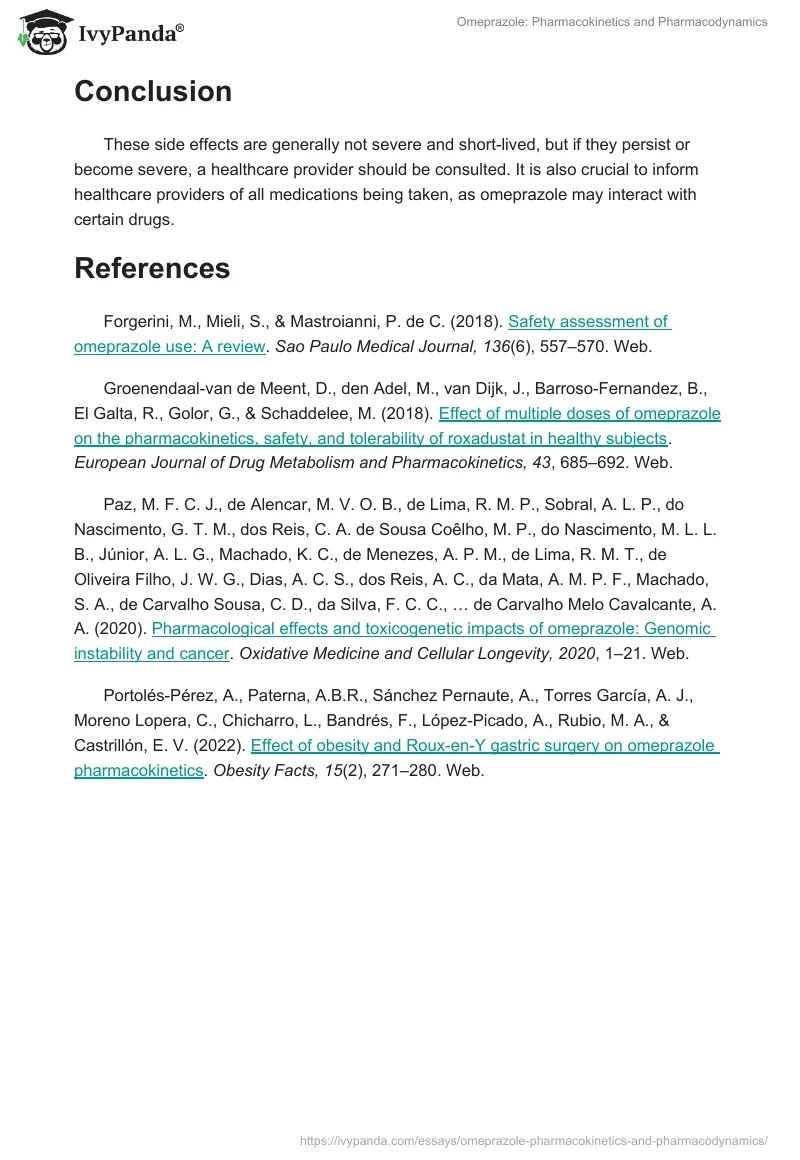 IvyPanda®

Omeprazole: Pharmacokinetics and Pharmacodynamics

Conclusion

These side effects are generally not severe and short-lived, but if they persist or become severe, a healthcare provider should be consulted. It is also crucial to inform healthcare providers of all medications being taken, as omeprazole may interact with certain drugs.

References

Forgerini, M., Mieli, S., & Mastroianni, P. de C. (2018). Safety assessment of omeprazole use: A review. Sao Paulo Medical Journal, 136(6), 557–570. Web.

Groenendaal-van de Meent, D., den Adel, M., van Dijk, J., Barroso-Fernandez, B., El Galta, R., Golor, G., & Schaddelee, M. (2018). Effect of multiple doses of omeprazole on the pharmacokinetics, safety, and tolerability of roxadustat in healthy subjects. European Journal of Drug Metabolism and Pharmacokinetics, 43, 685–692. Web.

Paz, M. F. C. J., de Alencar, M. V. O. B., de Lima, R. M. P., Sobral, A. L. P., do Nascimento, G. T. M., dos Reis, C. A. de Sousa Coêlho, M. P., do Nascimento, M. L. L. B., Júnior, A. L. G., Machado, K. C., de Menezes, A. P. M., de Lima, R. M. T., de Oliveira Filho, J. W. G., Dias, A. C. S., dos Reis, A. C., da Mata, A. M. P. F., Machado, S. A., de Carvalho Sousa, C. D., da Silva, F. C. C., … de Carvalho Melo Cavalcante, A. A. (2020). Pharmacological effects and toxicogenetic impacts of omeprazole: Genomic instability and cancer. Oxidative Medicine and Cellular Longevity, 2020, 1–21. Web.

Portolés-Pérez, A., Paterna, A.B.R., Sánchez Pernaute, A., Torres García, A. J., Moreno Lopera, C., Chicharro, L., Bandrés, F., López-Picado, A., Rubio, M. A., & Castrillón, E. V. (2022). Effect of obesity and Roux-en-Y gastric surgery on omeprazole pharmacokinetics. Obesity Facts, 15(2), 271–280. Web.

https://ivypanda.com/essays/omeprazole-pharmacokinetics-and-pharmacodynamics/